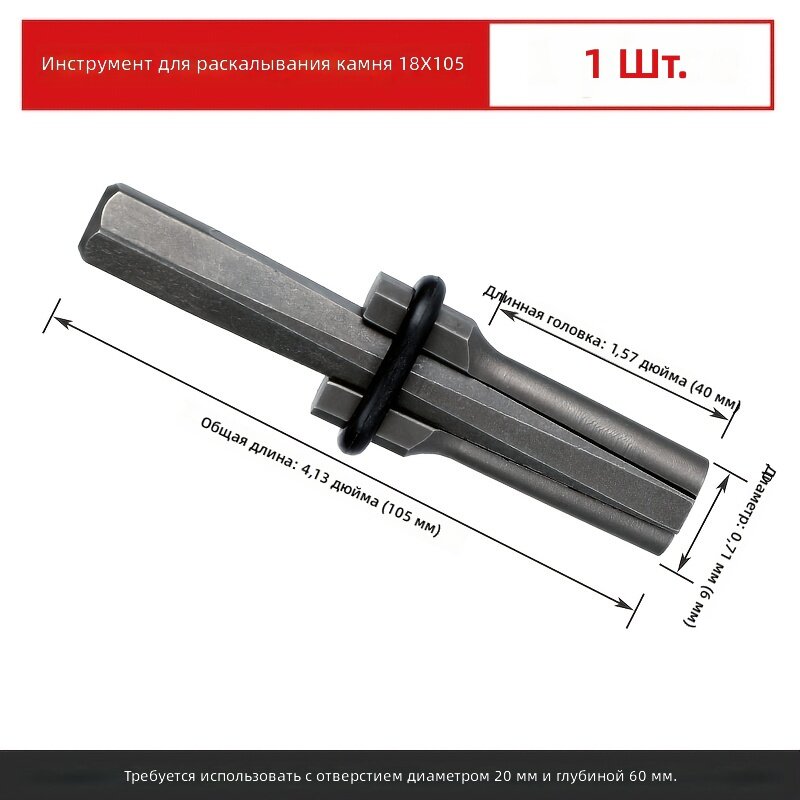 Инструмент для раскалывания камня 18X105

1 Шт.

Длинная головка: 1,57 дюйма (40 мм)

Общая длина: 4,13 дюйма (105 мм)

Диаметр: 0,71 мм (6 мм)

Требуется использовать с отверстием диаметром 20 мм и глубиной 60 мм.